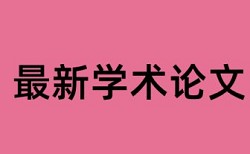 最新学术论文